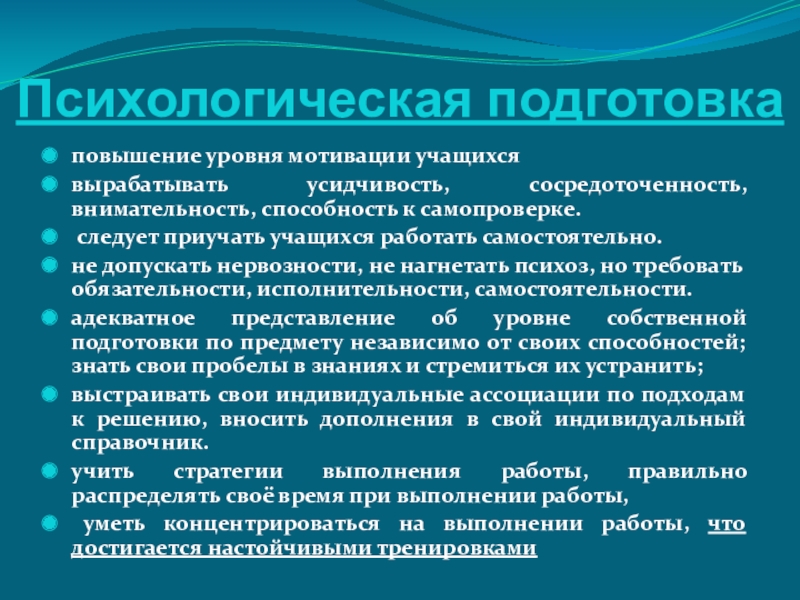 Психологическая подготовка

повышение уровня мотивации учащихся

вырабатывать усидчивость, сосредоточенность, внимательность, способность к самопроверке.

следует приучать учащихся работать самостоятельно.

не допускать нервозности, не нагнетать психоз, но требовать обязательности, исполнительности, самостоятельности.

адекватное представление об уровне собственной подготовки по предмету независимо от своих способностей; знать свои пробелы в знаниях и стремиться их устранить;

выстраивать свои индивидуальные ассоциации по подходам к решению, вносить дополнения в свой индивидуальный справочник.

учить стратегии выполнения работы, правильно распределять своё время при выполнении работы,

уметь концентрироваться на выполнении работы, что достигается настойчивыми тренировками